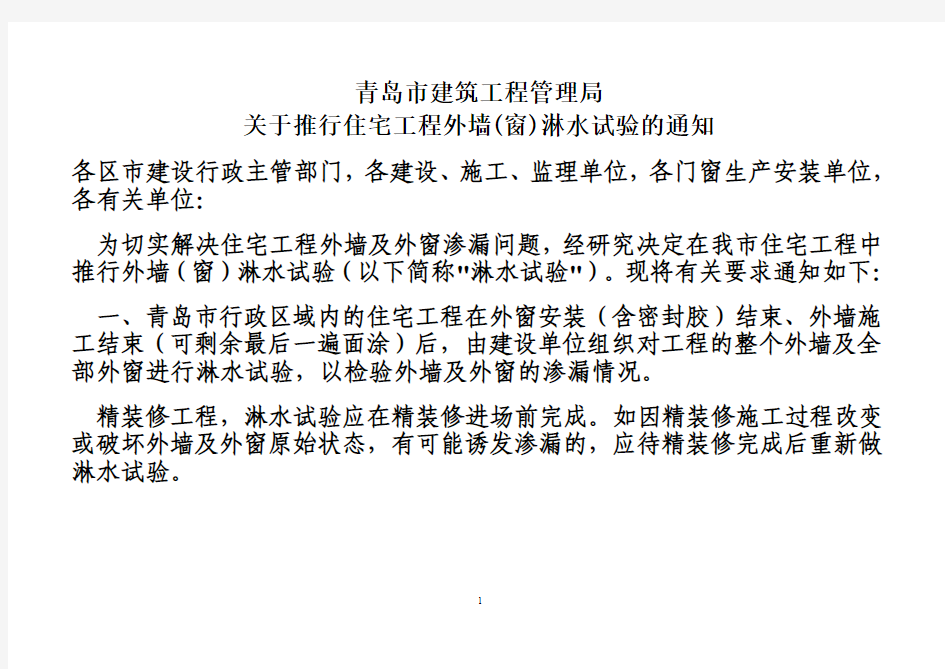 青岛市建筑工程管理局
关于推行住宅工程外墙(窗)淋水试验的通知

各区市建设行政主管部门，各建设、施工、监理单位，各门窗生产安装单位，各有关单位：

为切实解决住宅工程外墙及外窗渗漏问题，经研究决定在我市住宅工程中推行外墙（窗）淋水试验（以下简称"淋水试验"）。现将有关要求通知如下：

一、青岛市行政区域内的住宅工程在外窗安装（含密封胶）结束、外墙施工结束（可剩余最后一遍面涂）后，由建设单位组织对工程的整个外墙及全部外窗进行淋水试验，以检验外墙及外窗的渗漏情况。

精装修工程，淋水试验应在精装修进场前完成。如因精装修施工过程改变或破坏外墙及外窗原始状态，有可能诱发渗漏的，应待精装修完成后重新做淋水试验。

1